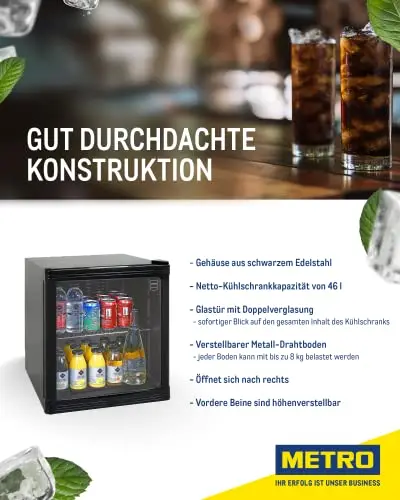 GUT DURCHDACHTE KONSTRUKTION

- Gehäuse aus schwarzem Edelstahl

- Netto-Kühlschrankkapazität von 46 l

- Glastür mit Doppelverglasung
- sofortiger Blick auf den gesamten Inhalt des Kühlschranks

- Verstellbarer Metall-Drahtboden
- jeder Boden kann mit bis zu 8 kg belastet werden

- Öffnet sich nach rechts

- Vordere Beine sind höhenverstellbar

METRO
IHR ERFOLG IST UNSER BUSINESS